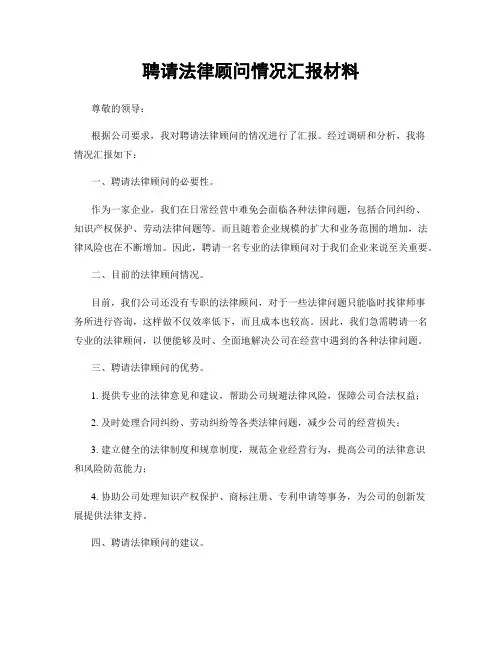 聘请法律顾问情况汇报材料

尊敬的领导：

根据公司要求，我对聘请法律顾问的情况进行了汇报。经过调研和分析，我将情况汇报如下：

一、聘请法律顾问的必要性。

作为一家企业，我们在日常经营中难免会面临各种法律问题，包括合同纠纷、知识产权保护、劳动法律问题等。而且随着企业规模的扩大和业务范围的增加，法律风险也在不断增加。因此，聘请一名专业的法律顾问对于我们企业来说至关重要。

二、目前的法律顾问情况。

目前，我们公司还没有专职的法律顾问，对于一些法律问题只能临时找律师事务所进行咨询，这样做不仅效率低下，而且成本也较高。因此，我们急需聘请一名专业的法律顾问，以便能够及时、全面地解决公司在经营中遇到的各种法律问题。

三、聘请法律顾问的优势。

1. 提供专业的法律意见和建议，帮助公司规避法律风险，保障公司合法权益；

2. 及时处理合同纠纷、劳动纠纷等各类法律问题，减少公司的经营损失；

3. 建立健全的法律制度和规章制度，规范企业经营行为，提高公司的法律意识和风险防范能力；

4. 协助公司处理知识产权保护、商标注册、专利申请等事务，为公司的创新发展提供法律支持。

四、聘请法律顾问的建议。